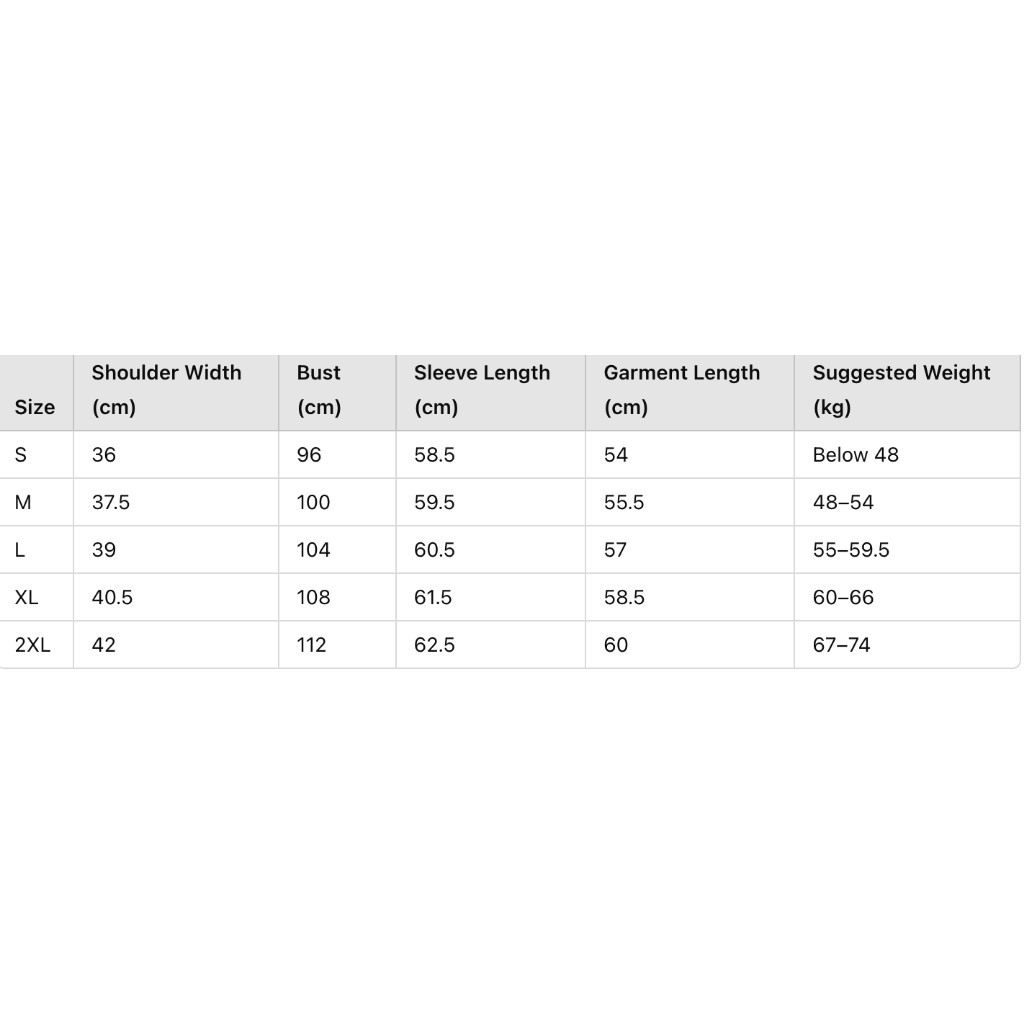 | Size | Shoulder Width (cm) | Bust (cm) | Sleeve Length (cm) | Garment Length (cm) | Suggested Weight (kg) |
|---|---|---|---|---|---|
| S | 36 | 96 | 58.5 | 54 | Below 48 |
| M | 37.5 | 100 | 59.5 | 55.5 | 48–54 |
| L | 39 | 104 | 60.5 | 57 | 55–59.5 |
| XL | 40.5 | 108 | 61.5 | 58.5 | 60–66 |
| 2XL | 42 | 112 | 62.5 | 60 | 67–74 |